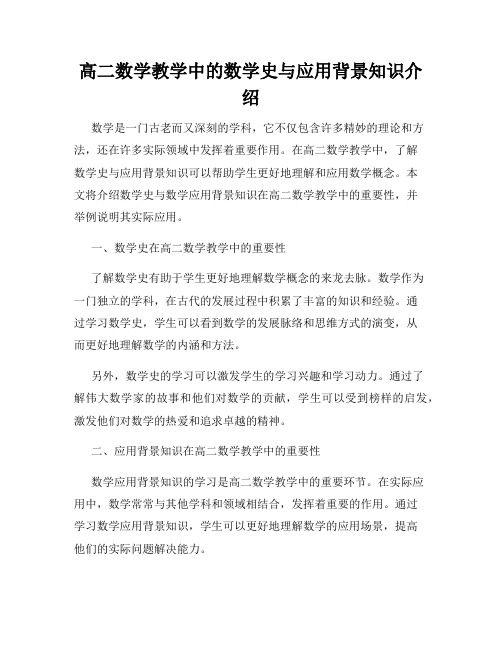 高二数学教学中的数学史与应用背景知识介绍

数学是一门古老而又深刻的学科，它不仅包含许多精妙的理论和方法，还在许多实际领域中发挥着重要作用。在高二数学教学中，了解数学史与应用背景知识可以帮助学生更好地理解和应用数学概念。本文将介绍数学史与数学应用背景知识在高二数学教学中的重要性，并举例说明其实际应用。

一、数学史在高二数学教学中的重要性

了解数学史有助于学生更好地理解数学概念的来龙去脉。数学作为一门独立的学科，在古代的发展过程中积累了丰富的知识和经验。通过学习数学史，学生可以看到数学的发展脉络和思维方式的演变，从而更好地理解数学的内涵和方法。

另外，数学史的学习可以激发学生的学习兴趣和学习动力。通过了解伟大数学家的故事和他们对数学的贡献，学生可以受到榜样的启发，激发他们对数学的热爱和追求卓越的精神。

二、应用背景知识在高二数学教学中的重要性

数学应用背景知识的学习是高二数学教学中的重要环节。在实际应用中，数学常常与其他学科和领域相结合，发挥着重要的作用。通过学习数学应用背景知识，学生可以更好地理解数学的应用场景，提高他们的实际问题解决能力。